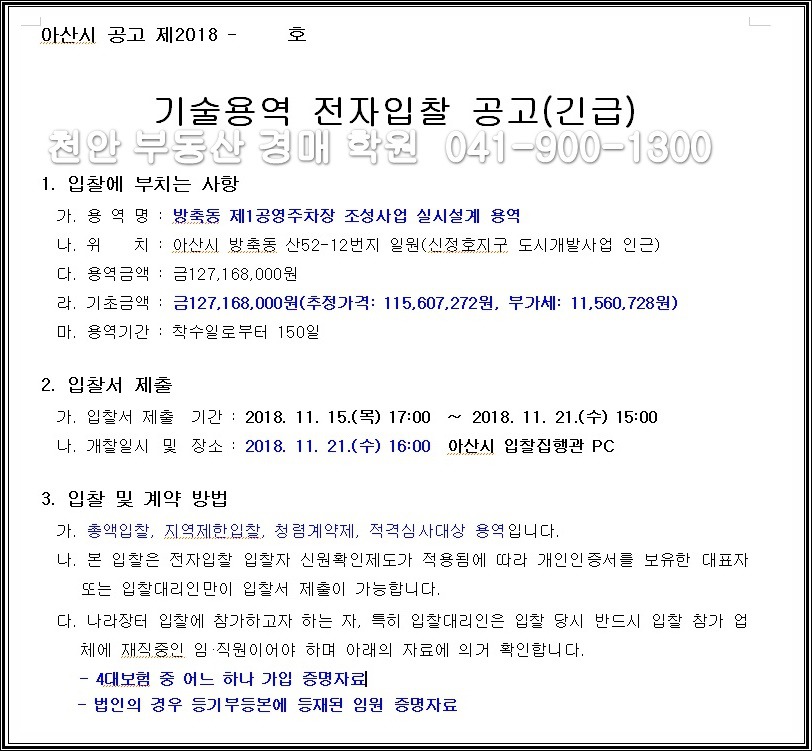 아산시 공고 제2018 - 호

기술용역 전자입찰 공고(긴급)

천안 부동산 경매 학원 041-900-1300

1. 입찰에 부치는 사항

가. 용 역 명 : 방축동 제1공영주차장 조성사업 실시설계 용역

나. 위 치 : 아산시 방축동 산52-12번지 일원(신정호지구 도시개발사업 인근)

다. 용역금액 : 금127,168,000원

라. 기초금액 : 금127,168,000원(추정가격: 115,607,272원, 부가세: 11,560,728원)

마. 용역기간 : 착수일로부터 150일

2. 입찰서 제출

가. 입찰서 제출 기간 : 2018. 11. 15.(목) 17:00 ~ 2018. 11. 21.(수) 15:00

나. 개찰일시 및 장소 : 2018. 11. 21.(수) 16:00 아산시 입찰집행관 PC

3. 입찰 및 계약 방법

가. 총액입찰, 지역제한입찰, 청렴계약제, 적격심사대상 용역입니다.

나. 본 입찰은 전자입찰 입찰자 신원확인제도가 적용됨에 따라 개인인증서를 보유한 대표자 또는 입찰대리인만이 입찰서 제출이 가능합니다.

다. 나라장터 입찰에 참가하고자 하는 자, 특히 입찰대리인은 입찰 당시 반드시 입찰 참가 업체에 재직중인 임·직원이어야 하며 아래의 자료에 의거 확인합니다.

- 4대보험 중 어느 하나 가입 증명자료

- 법인의 경우 등기부등본에 등재된 임원 증명자료